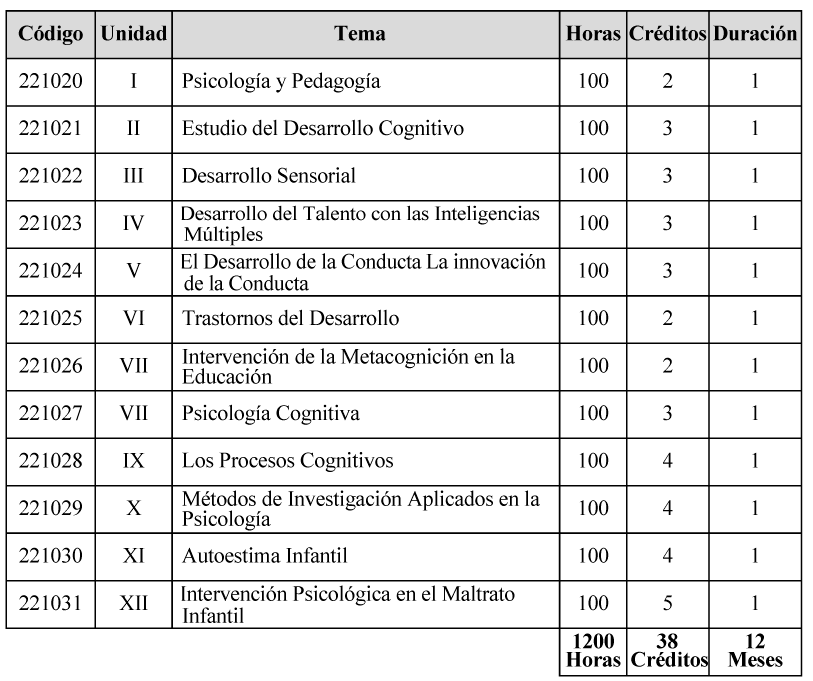 | Código | Unidad | Tema | Horas | Créditos | Duración |
|---|---|---|---|---|---|
| 221020 | I | Psicología y Pedagogía | 100 | 2 | 1 |
| 221021 | II | Estudio del Desarrollo Cognitivo | 100 | 3 | 1 |
| 221022 | III | Desarrollo Sensorial | 100 | 3 | 1 |
| 221023 | IV | Desarrollo del Talento con las Inteligencias Múltiples | 100 | 3 | 1 |
| 221024 | V | El Desarrollo de la Conducta La innovación de la Conducta | 100 | 3 | 1 |
| 221025 | VI | Trastornos del Desarrollo | 100 | 2 | 1 |
| 221026 | VII | Intervención de la Metacognición en la Educación | 100 | 2 | 1 |
| 221027 | VII | Psicología Cognitiva | 100 | 3 | 1 |
| 221028 | IX | Los Procesos Cognitivos | 100 | 4 | 1 |
| 221029 | X | Métodos de Investigación Aplicados en la Psicología | 100 | 4 | 1 |
| 221030 | XI | Autoestima Infantil | 100 | 4 | 1 |
| 221031 | XII | Intervención Psicológica en el Maltrato Infantil | 100 | 5 | 1 |
| | | | 1200 Horas | 38 Créditos | 12 Meses |